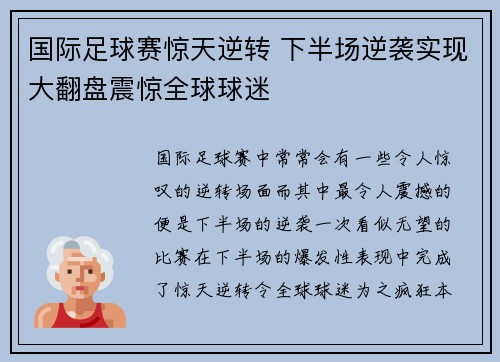 国际足球赛惊天逆转 下半场逆袭实现大翻盘震惊全球球迷

国际足球赛中常常会有一些令人惊叹的逆转场面而其中最令人震撼的便是下半场的逆袭一次看似无望的比赛在下半场的爆发性表现中完成了惊天逆转令全球球迷为之疯狂本